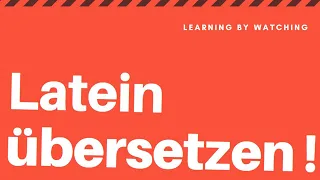 LEARNING BY WATCHING

Latein übersetzen !